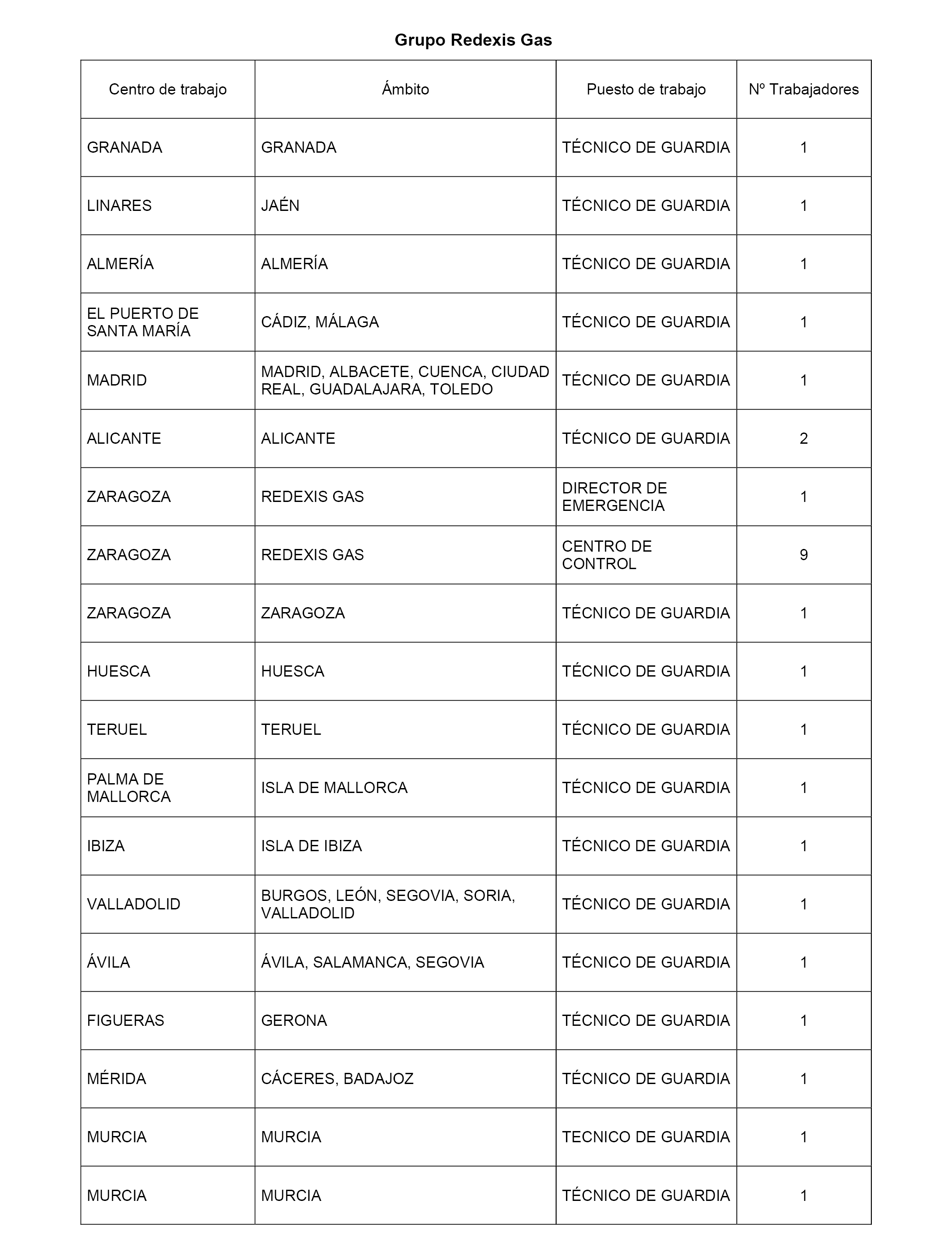 Grupo Redexis Gas

| Centro de trabajo | Ámbito | Puesto de trabajo | Nº Trabajadores |
|---|---|---|---|
| GRANADA | GRANADA | TÉCNICO DE GUARDIA | 1 |
| LINARES | JAÉN | TÉCNICO DE GUARDIA | 1 |
| ALMERÍA | ALMERÍA | TÉCNICO DE GUARDIA | 1 |
| EL PUERTO DE SANTA MARÍA | CÁDIZ, MÁLAGA | TÉCNICO DE GUARDIA | 1 |
| MADRID | MADRID, ALBACETE, CUENCA, CIUDAD REAL, GUADALAJARA, TOLEDO | TÉCNICO DE GUARDIA | 1 |
| ALICANTE | ALICANTE | TÉCNICO DE GUARDIA | 2 |
| ZARAGOZA | REDEXIS GAS | DIRECTOR DE EMERGENCIA | 1 |
| ZARAGOZA | REDEXIS GAS | CENTRO DE CONTROL | 9 |
| ZARAGOZA | ZARAGOZA | TÉCNICO DE GUARDIA | 1 |
| HUESCA | HUESCA | TÉCNICO DE GUARDIA | 1 |
| TERUEL | TERUEL | TÉCNICO DE GUARDIA | 1 |
| PALMA DE MALLORCA | ISLA DE MALLORCA | TÉCNICO DE GUARDIA | 1 |
| IBIZA | ISLA DE IBIZA | TÉCNICO DE GUARDIA | 1 |
| VALLADOLID | BURGOS, LEÓN, SEGOVIA, SORIA, VALLADOLID | TÉCNICO DE GUARDIA | 1 |
| ÁVILA | ÁVILA, SALAMANCA, SEGOVIA | TÉCNICO DE GUARDIA | 1 |
| FIGUERAS | GERONA | TÉCNICO DE GUARDIA | 1 |
| MÉRIDA | CÁCERES, BADAJOZ | TÉCNICO DE GUARDIA | 1 |
| MURCIA | MURCIA | TECNICO DE GUARDIA | 1 |
| MURCIA | MURCIA | TÉCNICO DE GUARDIA | 1 |